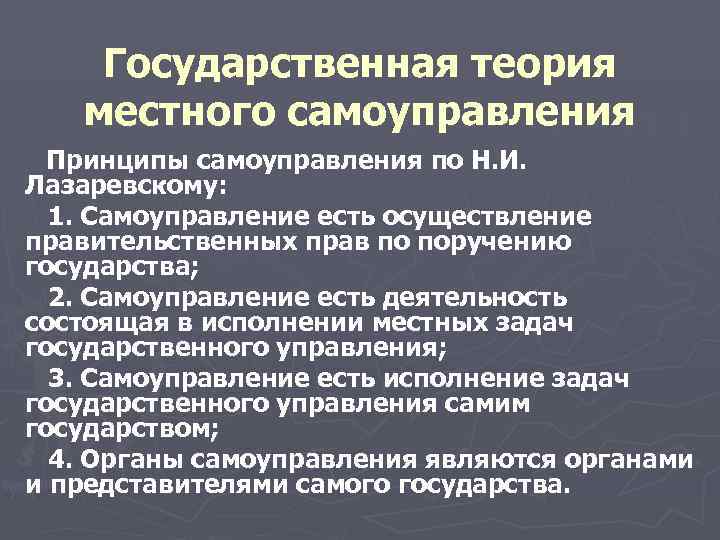 Государственная теория местного самоуправления

Принципы самоуправления по Н.И. Лазаревскому:

1. Самоуправление есть осуществление правительственных прав по поручению государства;

2. Самоуправление есть деятельность состоящая в исполнении местных задач государственного управления;

3. Самоуправление есть исполнение задач государственного управления самим государством;

4. Органы самоуправления являются органами и представителями самого государства.